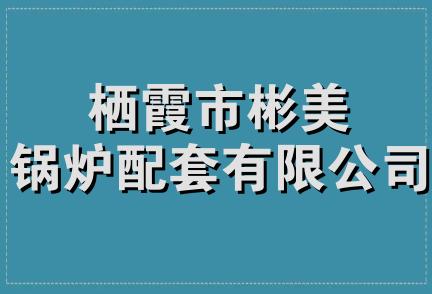 栖霞市彬美
锅炉配套有限公司